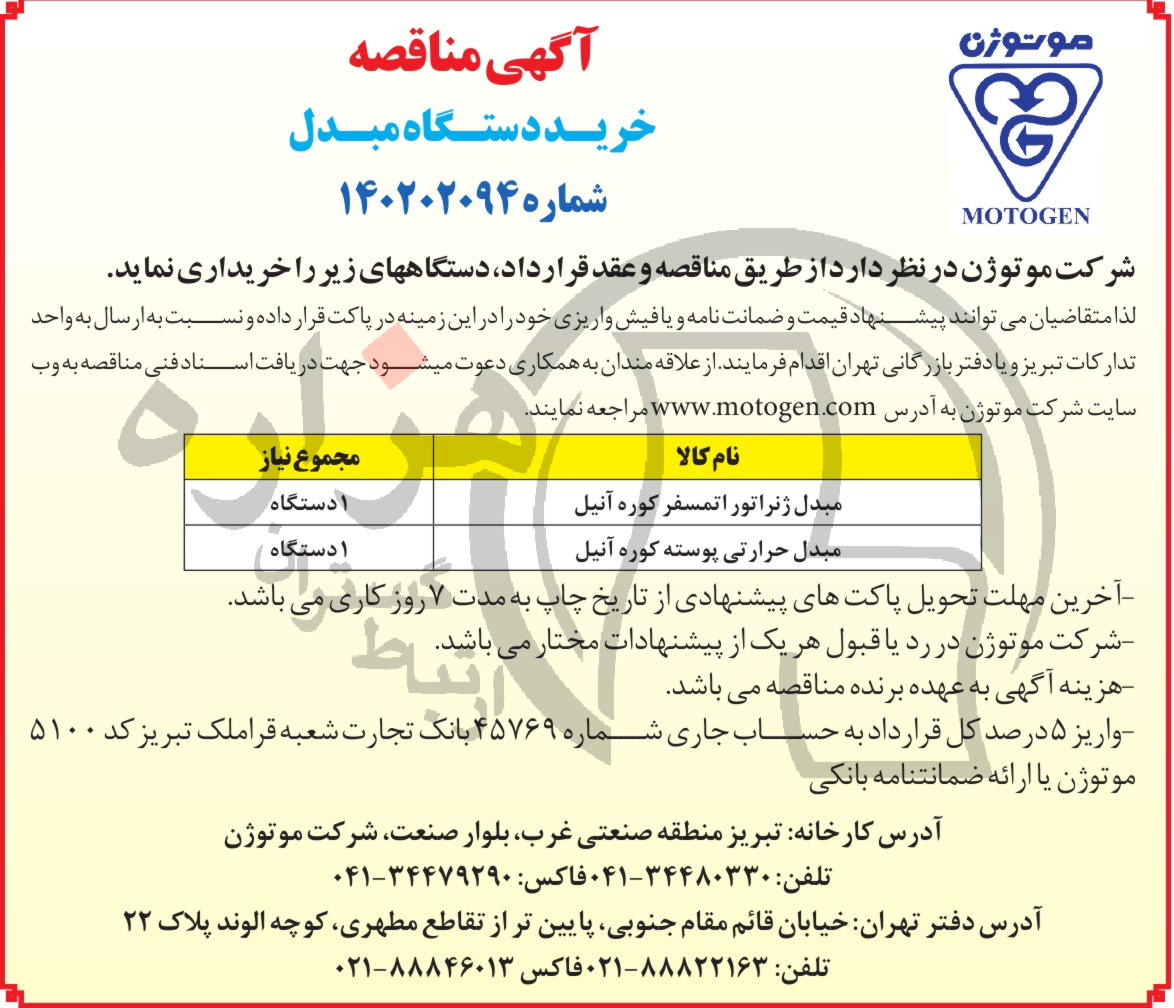 موتوژن
MOTOGEN

آگهی مناقصه
خرید دستگاه مبدل
شماره ۱۴۰۲۰۲۰۹۴

شرکت موتوژن در نظر دارد از طریق مناقصه و عقد قرارداد، دستگاههای زیر را خریداری نماید.
لذا متقاضیان می توانند پیشنهاد قیمت و ضمانت نامه و یا فیش واریزی خود را در این زمینه در پاکت قرار داده و نسبت به ارسال به واحد تدارکات تبریز و یا دفتر بازرگانی تهران اقدام فرمایند. از علاقه مندان به همکاری دعوت میشود جهت دریافت اسناد فنی مناقصه به وب سایت شرکت موتوژن به آدرس www.motogen.com مراجعه نمایند.

| نام کالا | مجموع نیاز |
|---|---|
| مبدل ژنراتور اتمسفر کوره آنیل | ۱ دستگاه |
| مبدل حرارتی پوسته کوره آنیل | ۱ دستگاه |

-آخرین مهلت تحویل پاکت های پیشنهادی از تاریخ چاپ به مدت ۷ روز کاری می باشد.
-شرکت موتوژن در رد یا قبول هر یک از پیشنهادات مختار می باشد.
-هزینه آگهی به عهده برنده مناقصه می باشد.
-واریز ۵ درصد کل قرارداد به حساب جاری شماره ۴۵۷۶۹ بانک تجارت شعبه قراملک تبریز کد ۵۱۰۰ موتوژن یا ارائه ضمانتنامه بانکی

آدرس کارخانه: تبریز منطقه صنعتی غرب، بلوار صنعت، شرکت موتوژن
تلفن: ۳۴۴۸۰۳۳۰-۰۴۱ فاکس: ۳۴۴۷۹۲۹۰-۰۴۱
آدرس دفتر تهران: خیابان قائم مقام جنوبی، پایین تر از تقاطع مطهری، کوچه الوند پلاک ۲۲
تلفن: ۸۸۸۲۲۱۶۳-۰۲۱ فاکس ۸۸۸۴۶۰۱۳-۰۲۱